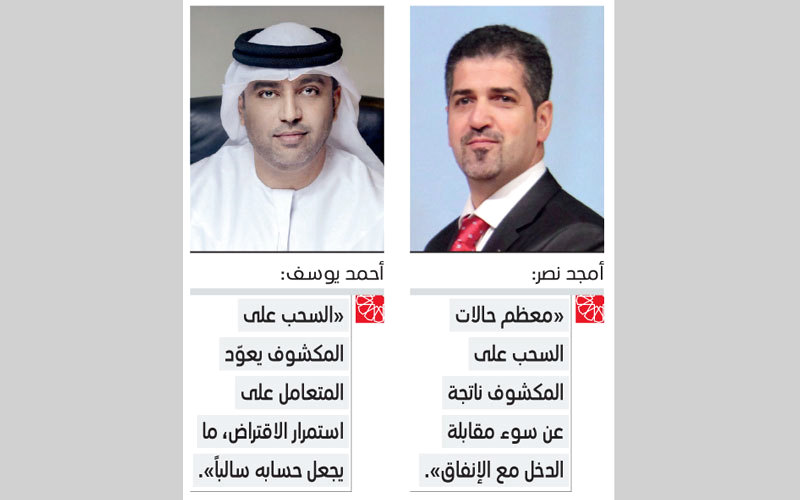 أمجد نصر:

«معظم حالات السحب على المكشوف ناتجة عن سوء مقابلة الدخل مع الإنفاق».

أحمد يوسف:

«السحب على المكشوف يعوّد المتعامل على استمرار الاقتراض، ما يجعل حسابه سالباً».